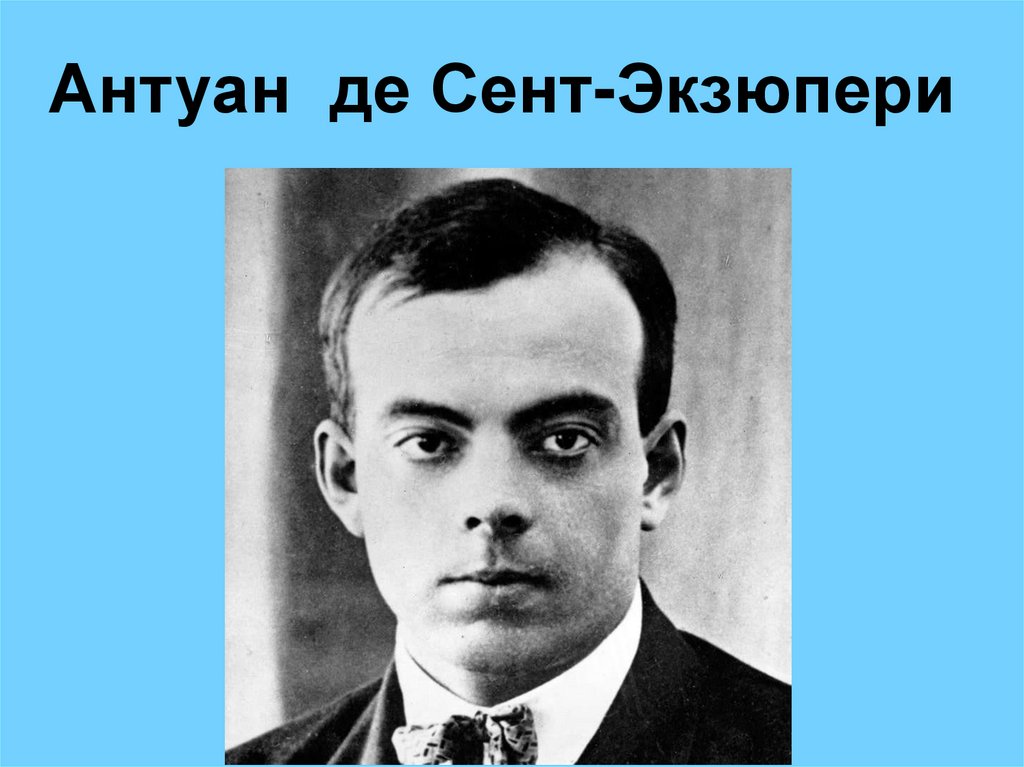 Антуан де Сент-Экзюпери